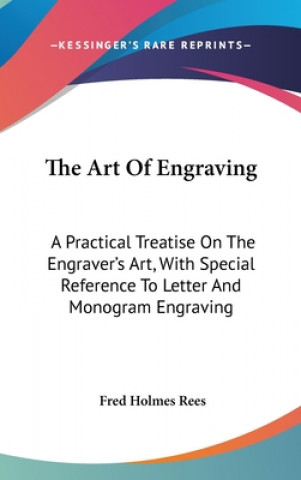 —KESSINGER'S RARE REPRINTS—

The Art Of Engraving

A Practical Treatise On The Engraver's Art, With Special Reference To Letter And Monogram Engraving

Fred Holmes Rees